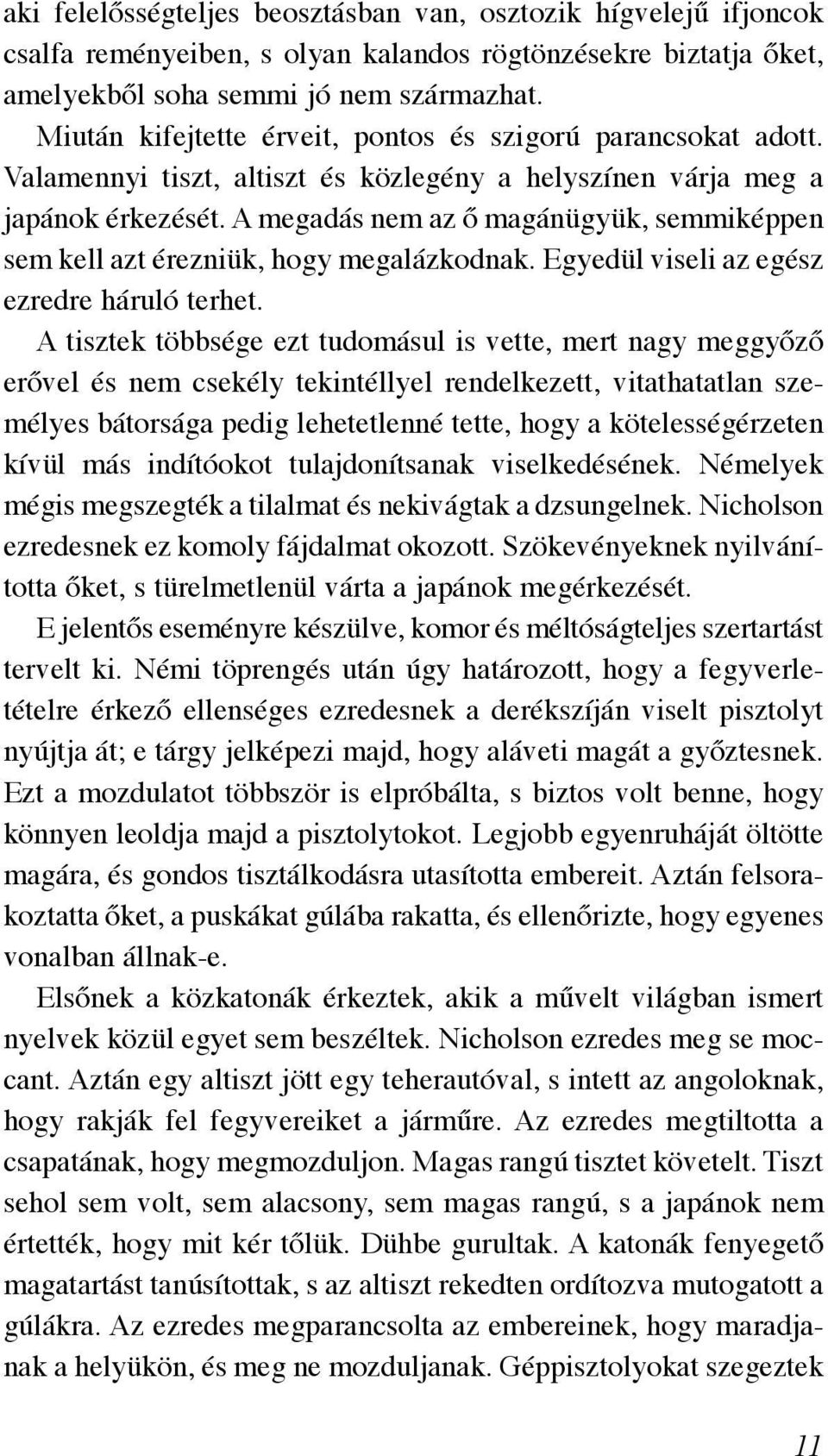 aki felelősségteljes beosztásban van, osztozik hígvelejű ifjoncok csalfa reményeiben, s olyan kalandos rögtönzésekre biztatja őket, amelyekből soha semmi jó nem származhat.

Miután kifejtette érveit, pontos és szigorú parancsokat adott. Valamennyi tiszt, altiszt és közlegény a helyszínen várja meg a japánok érkezését. A megadás nem az ő magánügyük, semmiképpen sem kell azt érezniük, hogy megalázkodnak. Egyedül viseli az egész ezredre háruló terhet.

A tisztek többsége ezt tudomásul is vette, mert nagy meggyőző erővel és nem csekély tekintéllyel rendelkezett, vitathatatlan személyes bátorsága pedig lehetetlenné tette, hogy a kötelességérzeten kívül más indítóokot tulajdonítsanak viselkedésének. Némelyek mégis megszegték a tilalmat és nekivágtak a dzsungelnek. Nicholson ezredesnek ez komoly fájdalmat okozott. Szökevényeknek nyilvánította őket, s türelmetlenül várta a japánok megérkezését.

E jelentős eseményre készülve, komor és méltóságteljes szertartást tervelt ki. Némi töprengés után úgy határozott, hogy a fegyverletételre érkező ellenséges ezredesnek a derékszíján viselt pisztolyt nyújtja át; e tárgy jelképezi majd, hogy aláveti magát a győztesnek. Ezt a mozdulatot többször is elpróbálta, s biztos volt benne, hogy könnyen leoldja majd a pisztolytokot. Legjobb egyenruháját öltötte magára, és gondos tisztálkodásra utasította embereit. Aztán felsorakoztatta őket, a puskákat gúlába rakatta, és ellenőrizte, hogy egyenes vonalban állnak-e.

Elsőnek a közkatonák érkeztek, akik a művelt világban ismert nyelvek közül egyet sem beszéltek. Nicholson ezredes meg se moccant. Aztán egy altiszt jött egy teherautóval, s intett az angoloknak, hogy rakják fel fegyvereiket a járműre. Az ezredes megtiltotta a csapatának, hogy megmozduljon. Magas rangú tisztet követelt. Tiszt sehol sem volt, sem alacsony, sem magas rangú, s a japánok nem értették, hogy mit kér tőlük. Dühbe gurultak. A katonák fenyegető magatartást tanúsítottak, s az altiszt rekedten ordítozva mutogatott a gúlákra. Az ezredes megparancsolta az embereinek, hogy maradjanak a helyükön, és meg ne mozduljanak. Géppisztolyokat szegeztek

11